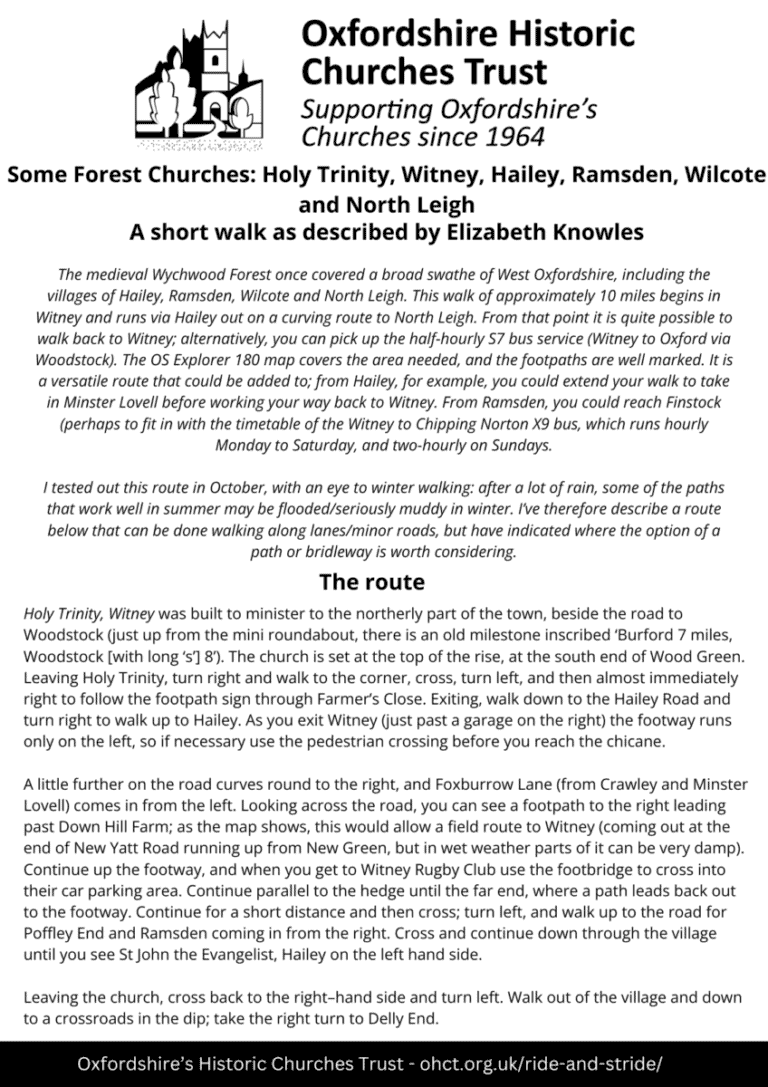 Oxfordshire Historic Churches Trust
Supporting Oxfordshire's Churches since 1964

Some Forest Churches: Holy Trinity, Witney, Hailey, Ramsden, Wilcote and North Leigh
A short walk as described by Elizabeth Knowles

The medieval Wychwood Forest once covered a broad swathe of West Oxfordshire, including the villages of Hailey, Ramsden, Wilcote and North Leigh. This walk of approximately 10 miles begins in Witney and runs via Hailey out on a curving route to North Leigh. From that point it is quite possible to walk back to Witney; alternatively, you can pick up the half-hourly S7 bus service (Witney to Oxford via Woodstock). The OS Explorer 180 map covers the area needed, and the footpaths are well marked. It is a versatile route that could be added to; from Hailey, for example, you could extend your walk to take in Minster Lovell before working your way back to Witney. From Ramsden, you could reach Finstock (perhaps to fit in with the timetable of the Witney to Chipping Norton X9 bus, which runs hourly Monday to Saturday, and two-hourly on Sundays.

I tested out this route in October, with an eye to winter walking: after a lot of rain, some of the paths that work well in summer may be flooded/seriously muddy in winter. I've therefore describe a route below that can be done walking along lanes/minor roads, but have indicated where the option of a path or bridleway is worth considering.

The route

Holy Trinity, Witney was built to minister to the northerly part of the town, beside the road to Woodstock (just up from the mini roundabout, there is an old milestone inscribed 'Burford 7 miles, Woodstock [with long 's'] 8'). The church is set at the top of the rise, at the south end of Wood Green. Leaving Holy Trinity, turn right and walk to the corner, cross, turn left, and then almost immediately right to follow the footpath sign through Farmer's Close. Exiting, walk down to the Hailey Road and turn right to walk up to Hailey. As you exit Witney (just past a garage on the right) the footway runs only on the left, so if necessary use the pedestrian crossing before you reach the chicane.

A little further on the road curves round to the right, and Foxburrow Lane (from Crawley and Minster Lovell) comes in from the left. Looking across the road, you can see a footpath to the right leading past Down Hill Farm; as the map shows, this would allow a field route to Witney (coming out at the end of New Yatt Road running up from New Green, but in wet weather parts of it can be very damp). Continue up the footway, and when you get to Witney Rugby Club use the footbridge to cross into their car parking area. Continue parallel to the hedge until the far end, where a path leads back out to the footway. Continue for a short distance and then cross; turn left, and walk up to the road for Poffley End and Ramsden coming in from the right. Cross and continue down through the village until you see St John the Evangelist, Hailey on the left hand side.

Leaving the church, cross back to the right–hand side and turn left. Walk out of the village and down to a crossroads in the dip; take the right turn to Delly End.

Oxfordshire's Historic Churches Trust - ohct.org.uk/ride-and-stride/